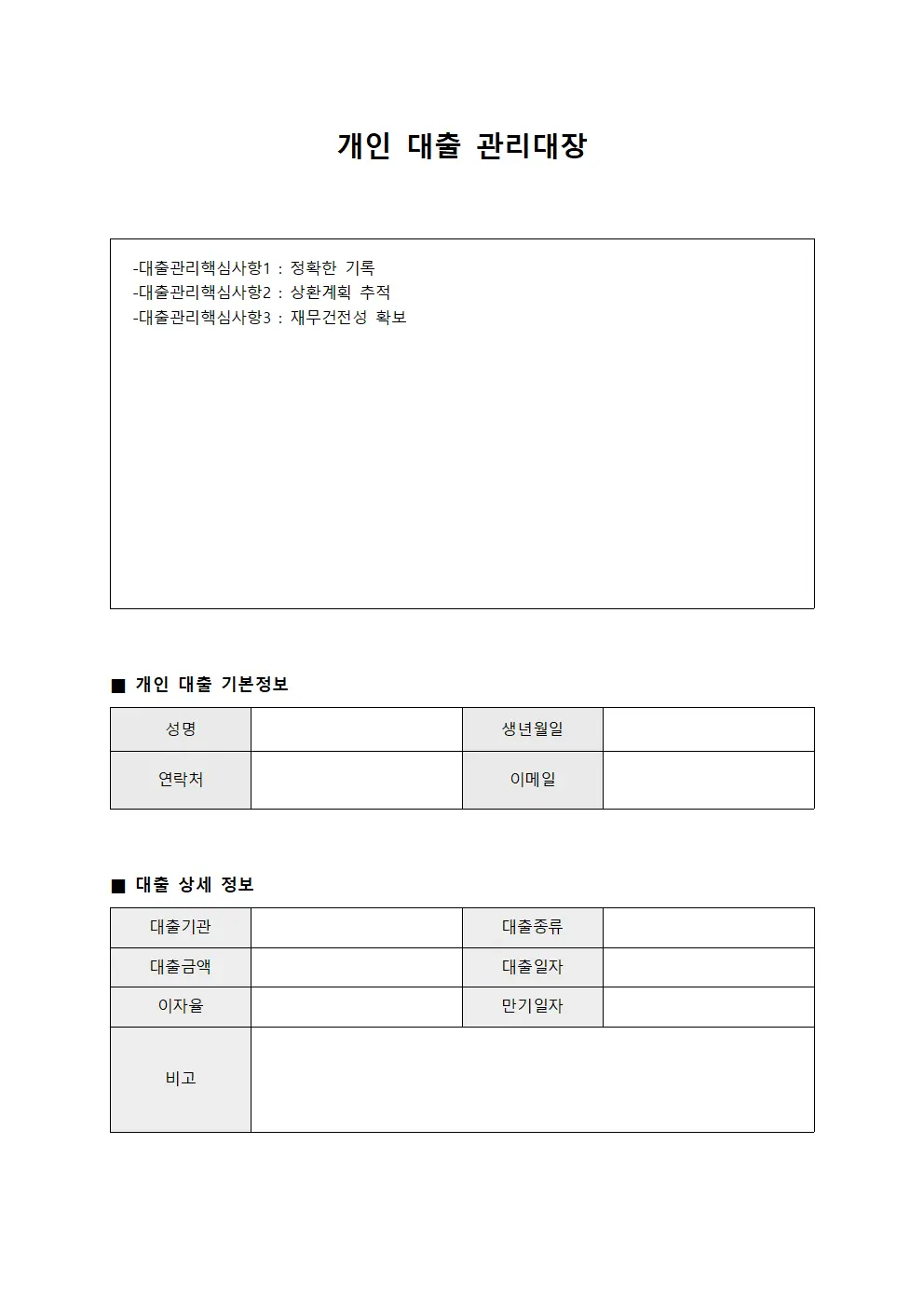 개인 대출 관리대장

-대출관리핵심사항1 : 정확한 기록
-대출관리핵심사항2 : 상환계획 추적
-대출관리핵심사항3 : 재무건전성 확보

■ 개인 대출 기본정보

| 성명 | | 생년월일 | |
|---|---|---|---|
| 연락처 | | 이메일 | |

■ 대출 상세 정보

| 대출기관 | | 대출종류 | |
|---|---|---|---|
| 대출금액 | | 대출일자 | |
| 이자율 | | 만기일자 | |
| 비고 | | | |